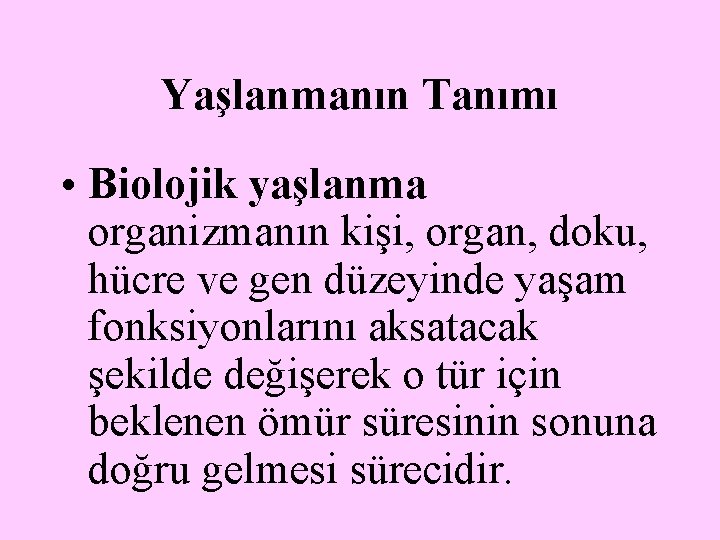 Yaşlanmanın Tanımı

• Biolojik yaşlanma organizmanın kişi, organ, doku, hücre ve gen düzeyinde yaşam fonksiyonlarını aksatacak şekilde değişerek o tür için beklenen ömür süresinin sonuna doğru gelmesi sürecidir.